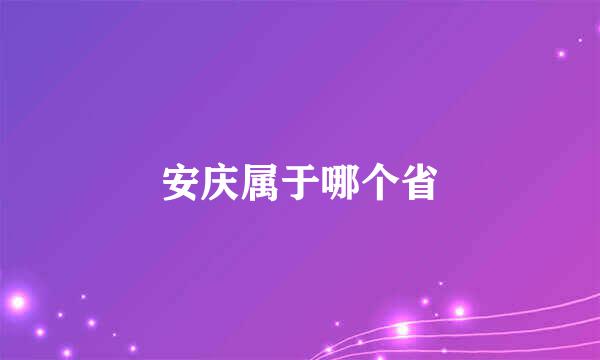 安庆属于哪个省